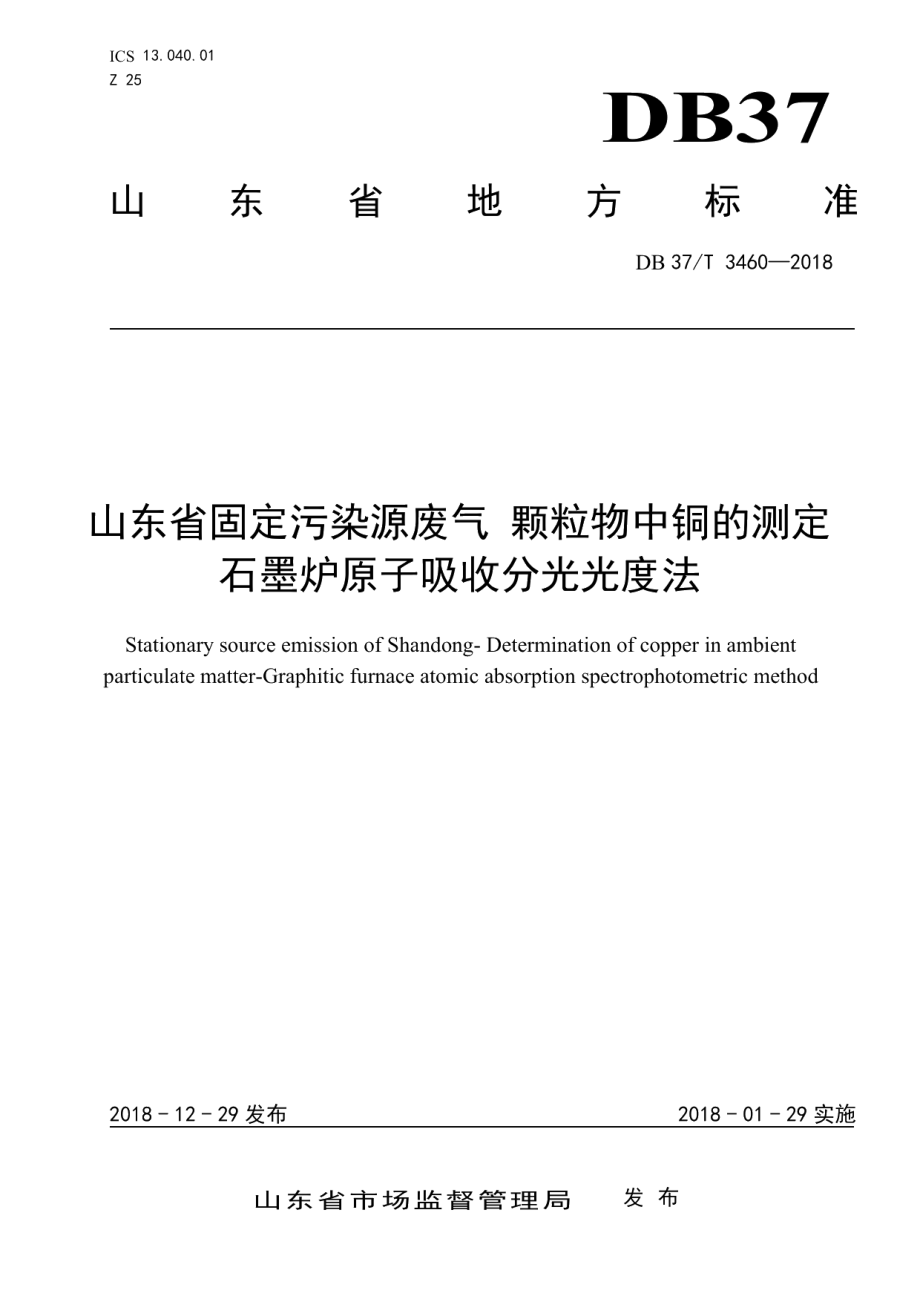 ICS 13.040.01
Z 25

DB37

山　东　省　地　方　标　准

DB 37/T 3460—2018

山东省固定污染源废气 颗粒物中铜的测定 石墨炉原子吸收分光光度法

Stationary source emission of Shandong- Determination of copper in ambient particulate matter-Graphitic furnace atomic absorption spectrophotometric method

2018 - 12 - 29 发布

2018 - 01 - 29 实施

山东省市场监督管理局　发 布